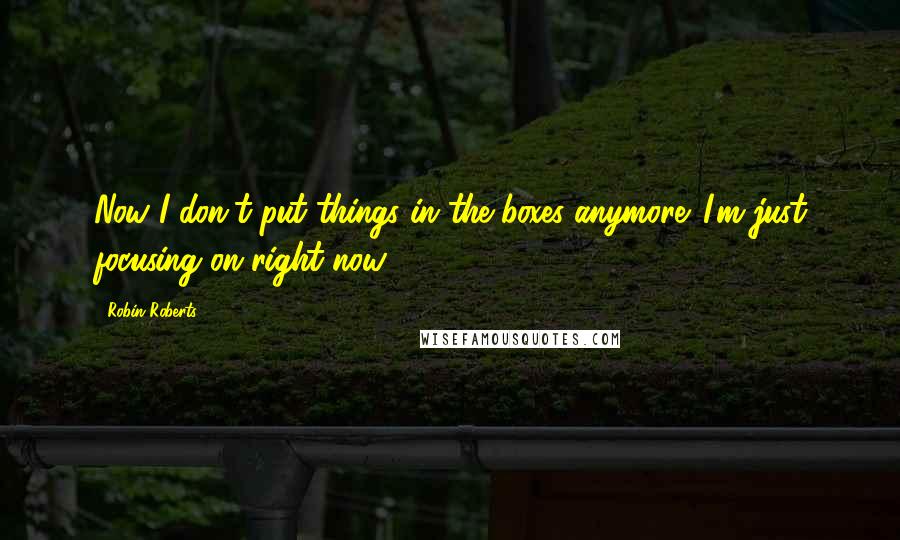 Now I don't put things in the boxes anymore. I'm just focusing on right now.

Robin Roberts

WISEFAMOUSQUOTES.COM